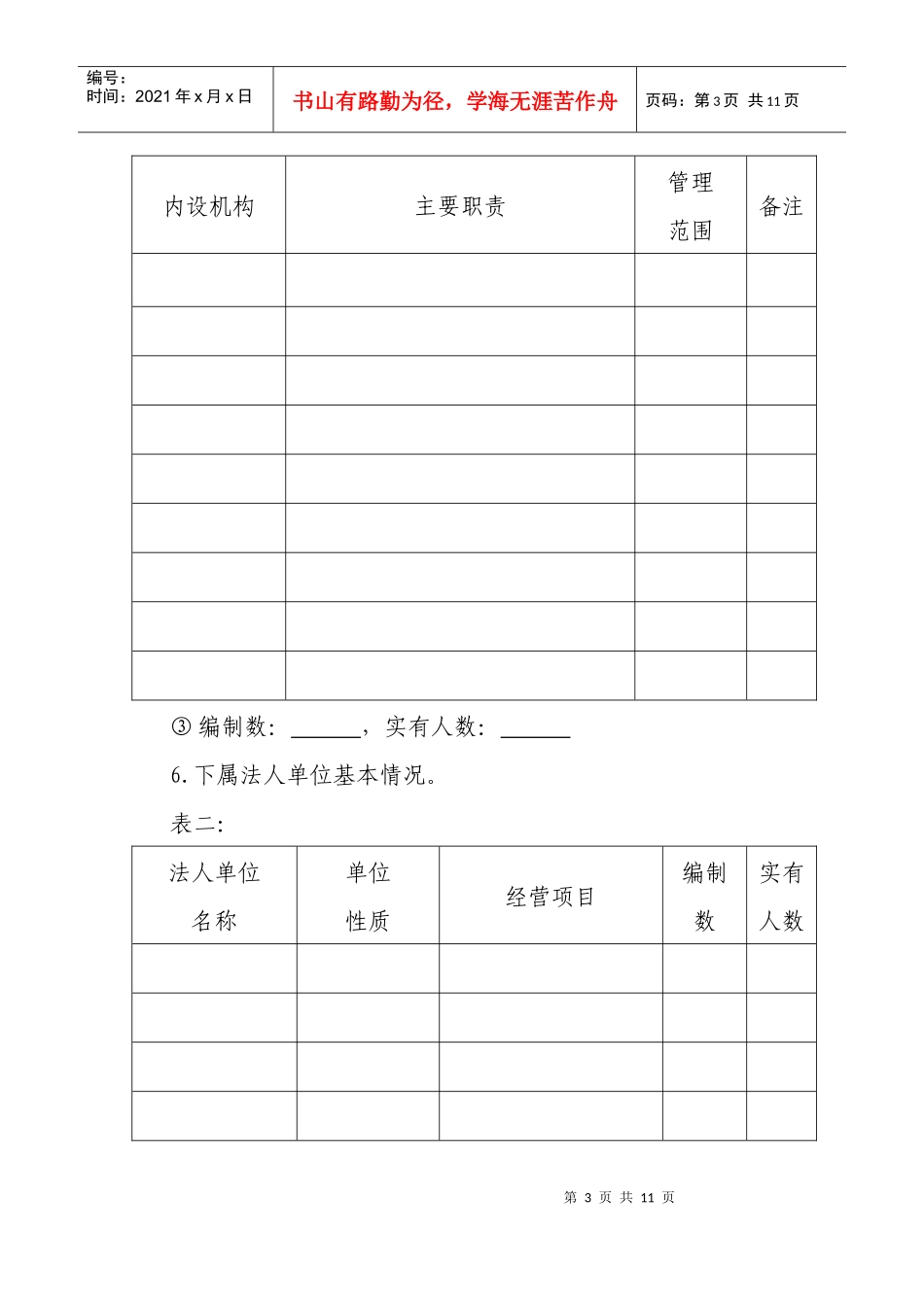 编号：
时间：2021年x月x日

书山有路勤为径，学海无涯苦作舟

页码：第3页 共11页

| 内设机构 | 主要职责 | 管理范围 | 备注 |
|---|---|---|---|
|  |  |  |  |
|  |  |  |  |
|  |  |  |  |
|  |  |  |  |
|  |  |  |  |
|  |  |  |  |
|  |  |  |  |
|  |  |  |  |
|  |  |  |  |

③编制数：____，实有人数：____

6.下属法人单位基本情况。

表二:

| 法人单位名称 | 单位性质 | 经营项目 | 编制数 | 实有人数 |
|---|---|---|---|---|
|  |  |  |  |  |
|  |  |  |  |  |
|  |  |  |  |  |
|  |  |  |  |  |

第3页 共11页